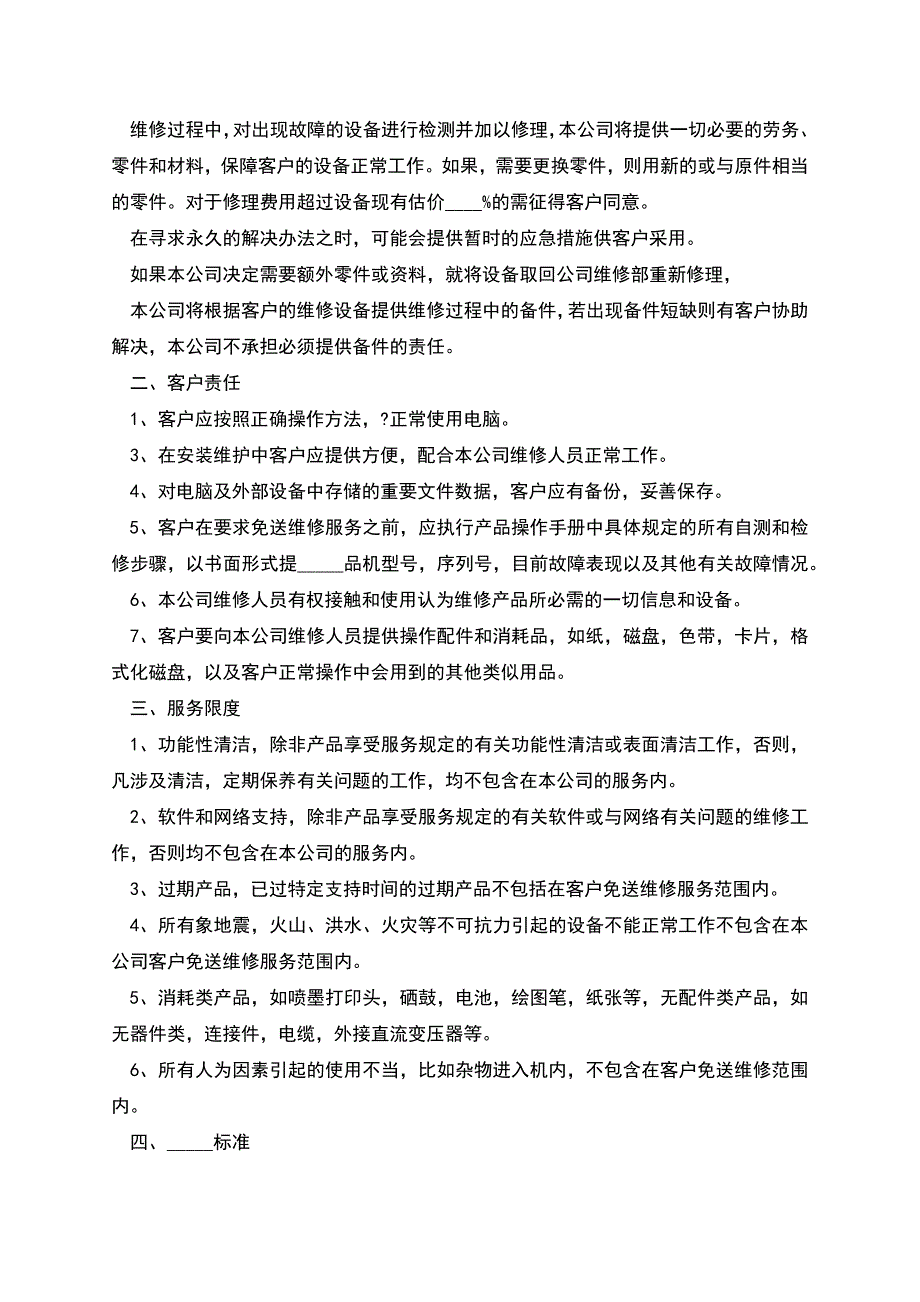 维修过程中，对出现故障的设备进行检测并加以修理，本公司将提供一切必要的劳务、零件和材料，保障客户的设备正常工作。如果，需要更换零件，则用新的或与原件相当的零件。对于修理费用超过设备现有估价____%的需征得客户同意。

在寻求永久的解决办法之时，可能会提供暂时的应急措施供客户采用。

如果本公司决定需要额外零件或资料，就将设备取回公司维修部重新修理，

本公司将根据客户的维修设备提供维修过程中的备件，若出现备件短缺则有客户协助解决，本公司不承担必须提供备件的责任。

二、客户责任

1、客户应按照正确操作方法，?正常使用电脑。

3、在安装维护中客户应提供方便，配合本公司维修人员正常工作。

4、对电脑及外部设备中存储的重要文件数据，客户应有备份，妥善保存。

5、客户在要求免送维修服务之前，应执行产品操作手册中具体规定的所有自测和检修步骤，以书面形式提_____品机型号，序列号，目前故障表现以及其他有关故障情况。

6、本公司维修人员有权接触和使用认为维修产品所必需的一切信息和设备。

7、客户要向本公司维修人员提供操作配件和消耗品，如纸，磁盘，色带，卡片，格式化磁盘，以及客户正常操作中会用到的其他类似用品。

三、服务限度

1、功能性清洁，除非产品享受服务规定的有关功能性清洁或表面清洁工作，否则，凡涉及清洁，定期保养有关问题的工作，均不包含在本公司的服务内。

2、软件和网络支持，除非产品享受服务规定的有关软件或与网络有关问题的维修工作，否则均不包含在本公司的服务内。

3、过期产品，已过特定支持时间的过期产品不包括在客户免送维修服务范围内。

4、所有象地震，火山、洪水、火灾等不可抗力引起的设备不能正常工作不包含在本公司客户免送维修服务范围内。

5、消耗类产品，如喷墨打印头，硒鼓，电池，绘图笔，纸张等，无配件类产品，如无器件类，连接件，电缆，外接直流变压器等。

6、所有人为因素引起的使用不当，比如杂物进入机内，不包含在客户免送维修范围内。

四、_____标准